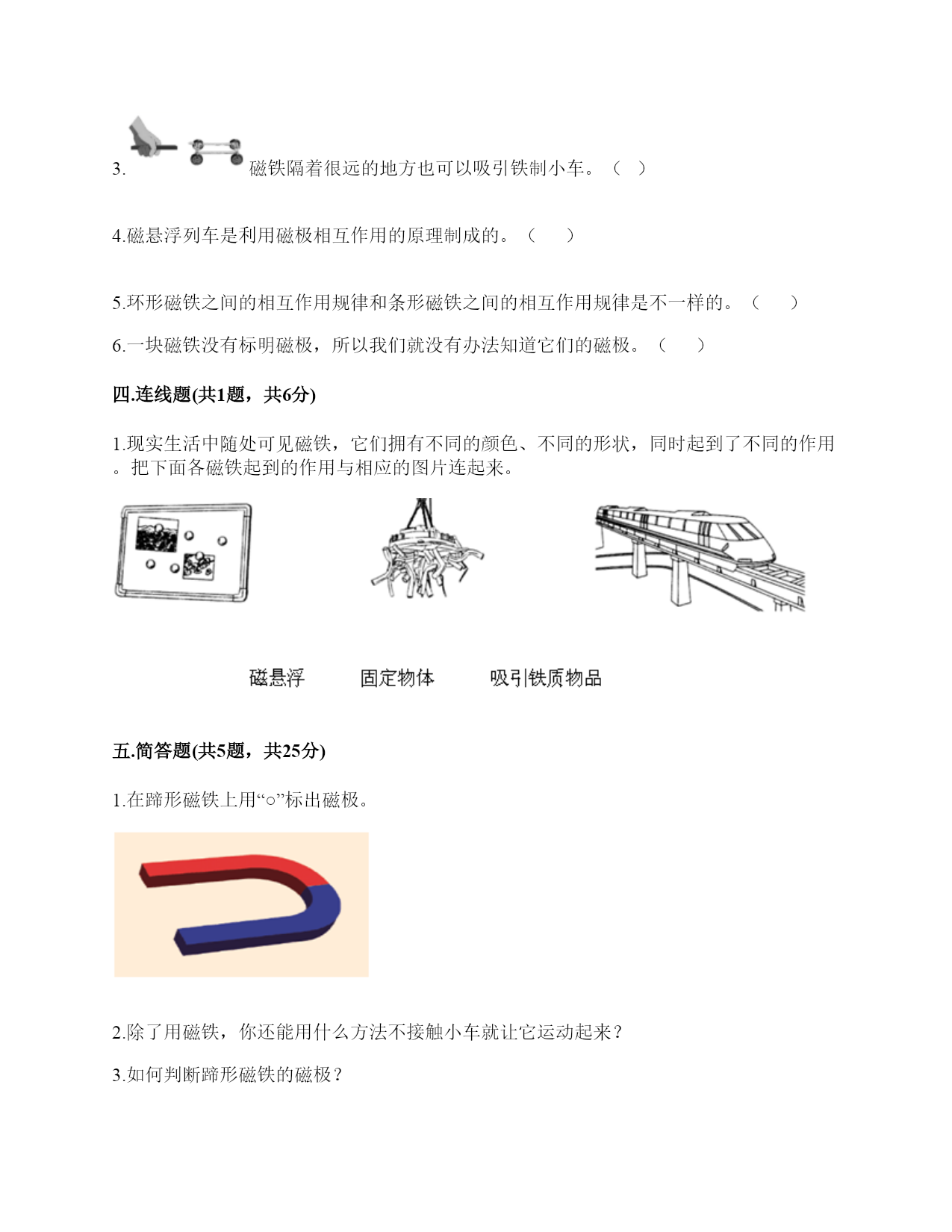 3. 磁铁隔着很远的地方也可以吸引铁制小车。（ ）

4.磁悬浮列车是利用磁极相互作用的原理制成的。（　　）

5.环形磁铁之间的相互作用规律和条形磁铁之间的相互作用规律是不一样的。（　　）

6.一块磁铁没有标明磁极，所以我们就没有办法知道它们的磁极。（　　）

四.连线题(共1题，共6分)

1.现实生活中随处可见磁铁，它们拥有不同的颜色、不同的形状，同时起到了不同的作用。把下面各磁铁起到的作用与相应的图片连起来。

磁悬浮　　固定物体　　吸引铁质物品

五.简答题(共5题，共25分)

1.在蹄形磁铁上用“○”标出磁极。

2.除了用磁铁，你还能用什么方法不接触小车就让它运动起来？

3.如何判断蹄形磁铁的磁极？